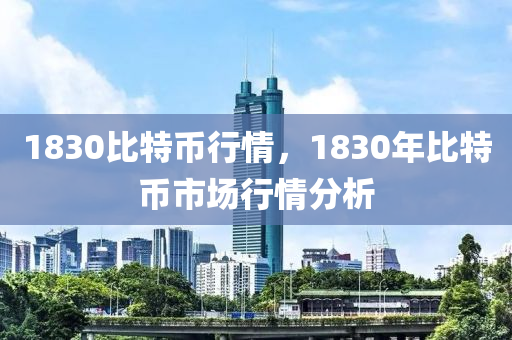 1830比特币行情，1830年比特币市场行情分析